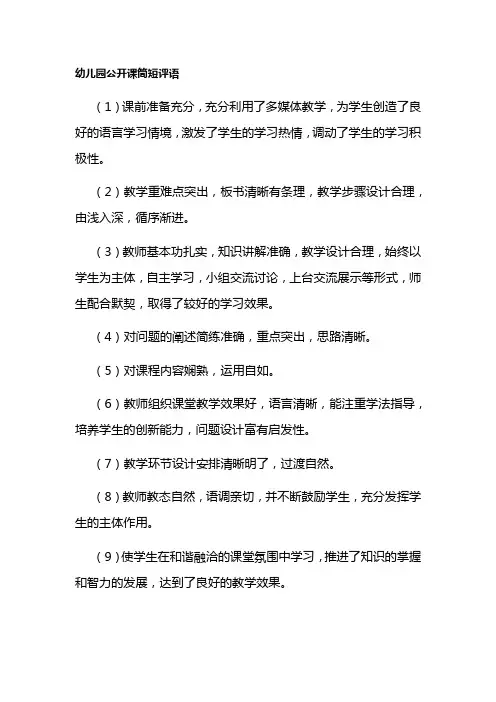 幼儿园公开课简短评语

（1）课前准备充分，充分利用了多媒体教学，为学生创造了良好的语言学习情境，激发了学生的学习热情，调动了学生的学习积极性。

（2）教学重难点突出，板书清晰有条理，教学步骤设计合理，由浅入深，循序渐进。

（3）教师基本功扎实，知识讲解准确，教学设计合理，始终以学生为主体，自主学习，小组交流讨论，上台交流展示等形式，师生配合默契，取得了较好的学习效果。

（4）对问题的阐述简练准确，重点突出，思路清晰。

（5）对课程内容娴熟，运用自如。

（6）教师组织课堂教学效果好，语言清晰，能注重学法指导，培养学生的创新能力，问题设计富有启发性。

（7）教学环节设计安排清晰明了，过渡自然。

（8）教师教态自然，语调亲切，并不断鼓励学生，充分发挥学生的主体作用。

（9）使学生在和谐融洽的课堂氛围中学习，推进了知识的掌握和智力的发展，达到了良好的教学效果。